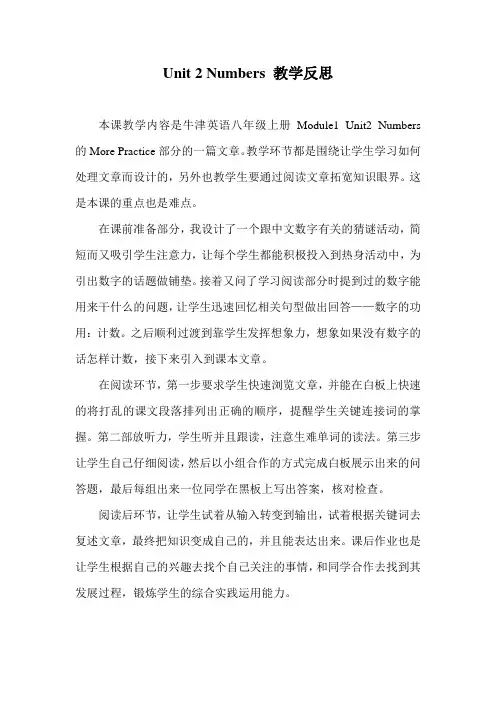 Unit 2 Numbers 教学反思

本课教学内容是牛津英语八年级上册 Module1 Unit2 Numbers 的 More Practice 部分的一篇文章。教学环节都是围绕让学生学习如何处理文章而设计的，另外也教学生要通过阅读文章拓宽知识眼界。这是本课的重点也是难点。

在课前准备部分，我设计了一个跟中文数字有关的猜谜活动，简短而又吸引学生注意力，让每个学生都能积极投入到热身活动中，为引出数字的话题做铺垫。接着又问了学习阅读部分时提到过的数字能用来干什么的问题，让学生迅速回忆相关句型做出回答——数字的功用：计数。之后顺利过渡到靠学生发挥想象力，想象如果没有数字的话怎样计数，接下来引入到课本文章。

在阅读环节，第一步要求学生快速浏览文章，并能在白板上快速的将打乱的课文段落排列出正确的顺序，提醒学生关键连接词的掌握。第二部放听力，学生听并且跟读，注意生难单词的读法。第三步让学生自己仔细阅读，然后以小组合作的方式完成白板展示出来的问答题，最后每组出来一位同学在黑板上写出答案，核对检查。

阅读后环节，让学生试着从输入转变到输出，试着根据关键词去复述文章，最终把知识变成自己的，并且能表达出来。课后作业也是让学生根据自己的兴趣去找个自己关注的事情，和同学合作去找到其发展过程，锻炼学生的综合实践运用能力。